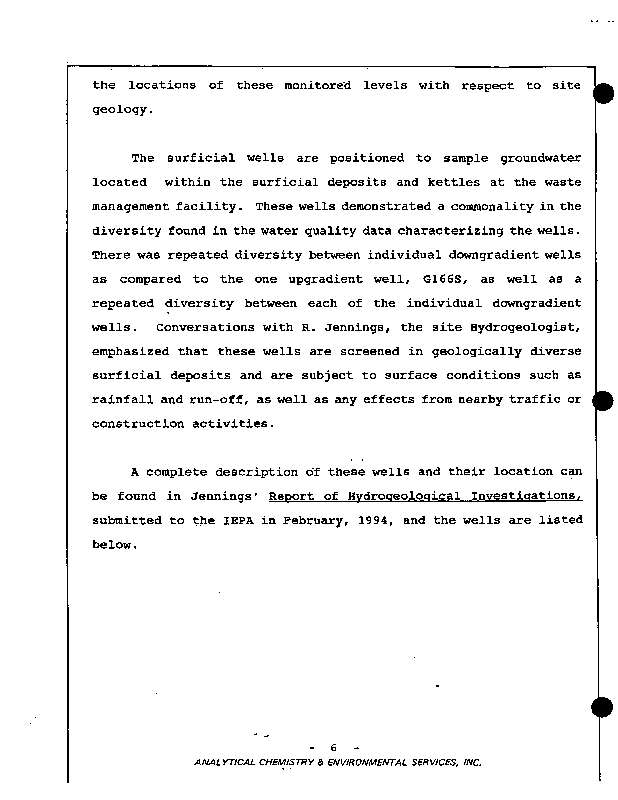 the locations of these monitored levels with respect to site geology.

The surficial wells are positioned to sample groundwater located within the surficial deposits and kettles at the waste management facility. These wells demonstrated a commonality in the diversity found in the water quality data characterizing the wells. There was repeated diversity between individual downgradient wells as compared to the one upgradient well, G166S, as well as a repeated diversity between each of the individual downgradient wells. Conversations with R. Jennings, the site Hydrogeologist, emphasized that these wells are screened in geologically diverse surficial deposits and are subject to surface conditions such as rainfall and run-off, as well as any effects from nearby traffic or construction activities.

A complete description of these wells and their location can be found in Jennings' Report of Hydrogeological Investigations, submitted to the IEPA in February, 1994, and the wells are listed below.

- 6 -
ANALYTICAL CHEMISTRY & ENVIRONMENTAL SERVICES, INC.